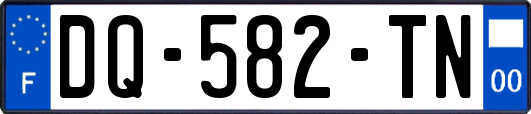 F
DQ-582-TN
00